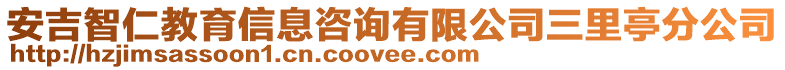 安吉智仁教育信息咨询有限公司三里亭分公司
http://hzjimsassoon1.cn.coovee.com